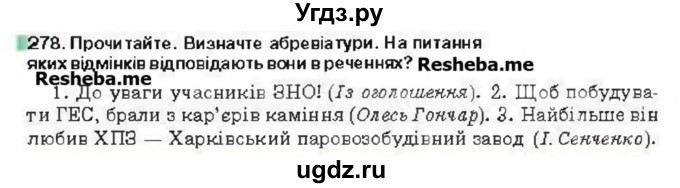 Угдз.ру

278. Прочитайте. Визначте абревіатури. На питання яких відмінків відповідають вони в реченнях? Resheba.me
Resheba.me

1. До уваги учасників ЗНО! (Із оголошення). 2. Щоб побудувати ГЕС, брали з кар'єрів каміння (Олесь Гончар). 3. Найбільше він любив ХПЗ — Харківський паровозобудівний завод (І. Сенченко).

ugdz.ru